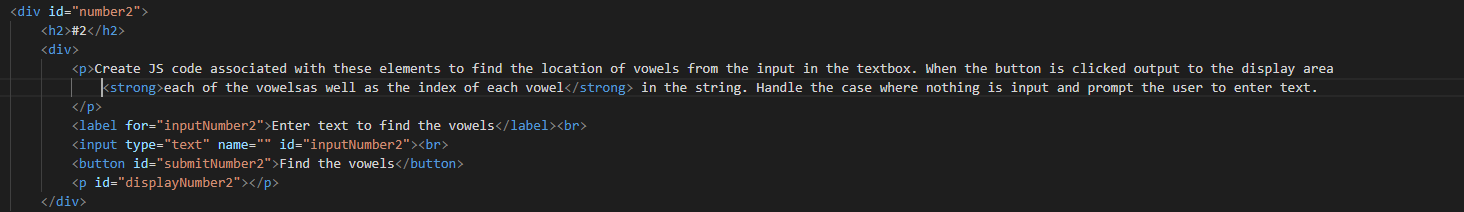 <div id="number2">
    <h2>#2</h2>
    <div>
        <p>Create JS code associated with these elements to find the location of vowels from the input in the textbox. When the button is clicked output to the display area
            <strong>each of the vowelsas well as the index of each vowel</strong> in the string. Handle the case where nothing is input and prompt the user to enter text.
        </p>
        <label for="inputNumber2">Enter text to find the vowels</label><br>
        <input type="text" name="" id="inputNumber2"><br>
        <button id="submitNumber2">Find the vowels</button>
        <p id="displayNumber2"></p>
    </div>